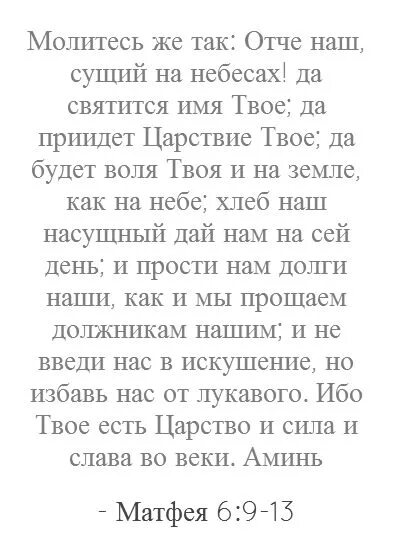 Молитесь же так: Отче наш, сущий на небесах! да святится имя Твое; да приидет Царствие Твое; да будет воля Твоя и на земле, как на небе; хлеб наш насущный дай нам на сей день; и прости нам долги наши, как и мы прощаем должникам нашим; и не введи нас в искушение, но избавь нас от лукавого. Ибо Твое есть Царство и сила и слава во веки. Аминь

- Матфея 6:9-13